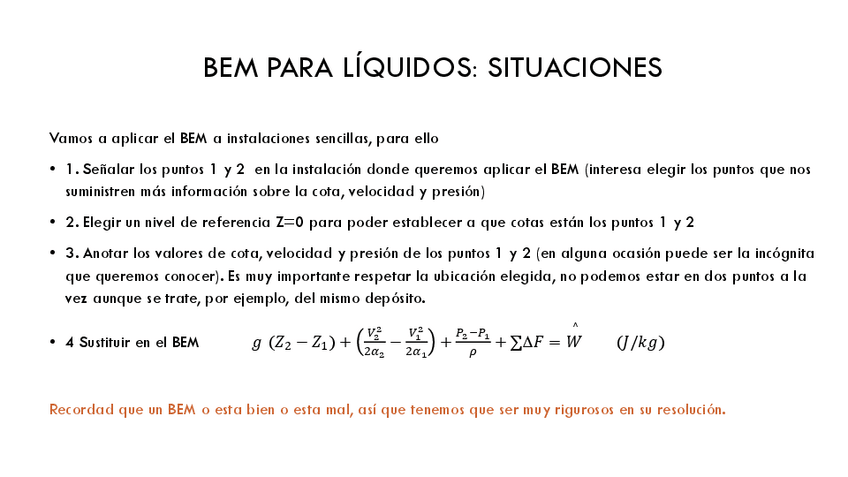 BEM PARA LÍQUIDOS: SITUACIONES

Vamos a aplicar el BEM a instalaciones sencillas, para ello

• 1. Señalar los puntos 1 y 2 en la instalación donde queremos aplicar el BEM (interesa elegir los puntos que nos suministren más información sobre la cota, velocidad y presión)

• 2. Elegir un nivel de referencia Z=0 para poder establecer a que cotas están los puntos 1 y 2

• 3. Anotar los valores de cota, velocidad y presión de los puntos 1 y 2 (en alguna ocasión puede ser la incógnita que queremos conocer). Es muy importante respetar la ubicación elegida, no podemos estar en dos puntos a la vez aunque se trate, por ejemplo, del mismo depósito.

• 4 Sustituir en el BEM $g\ (Z_2 - Z_1) + \left(\frac{V_2^2}{2\alpha_2} - \frac{V_1^2}{2\alpha_1}\right) + \frac{P_2 - P_1}{\rho} + \sum \Delta F = \hat{W}$ $(J/kg)$

Recordad que un BEM o esta bien o esta mal, así que tenemos que ser muy rigurosos en su resolución.